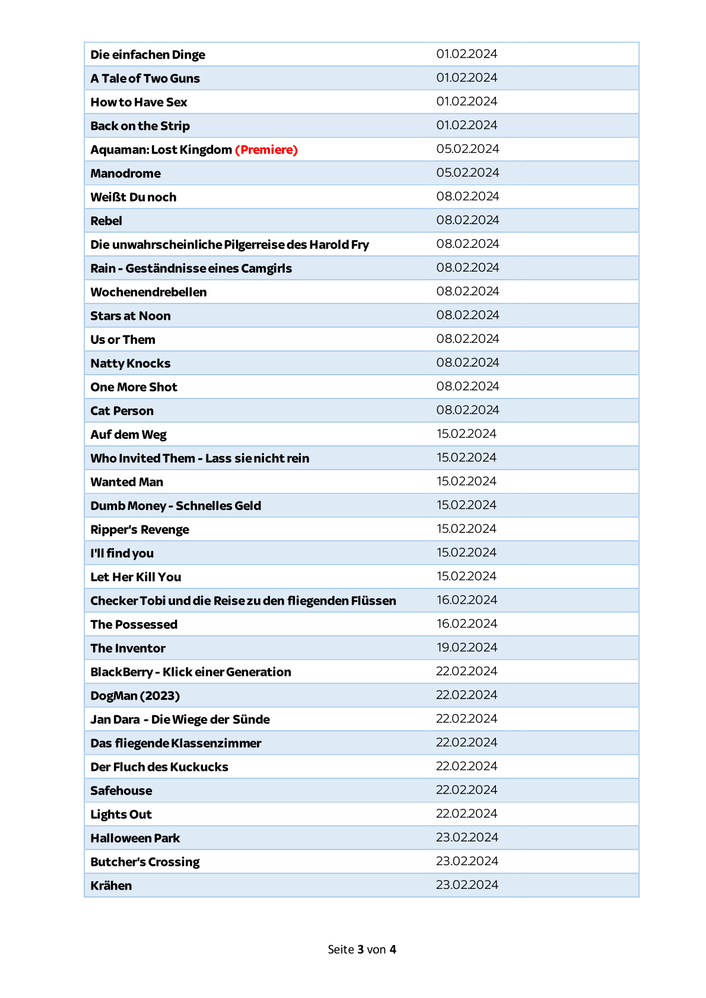 | | |
|---|---|
| Die einfachen Dinge | 01.02.2024 |
| A Tale of Two Guns | 01.02.2024 |
| How to Have Sex | 01.02.2024 |
| Back on the Strip | 01.02.2024 |
| Aquaman: Lost Kingdom (Premiere) | 05.02.2024 |
| Manodrome | 05.02.2024 |
| Weißt Du noch | 08.02.2024 |
| Rebel | 08.02.2024 |
| Die unwahrscheinliche Pilgerreise des Harold Fry | 08.02.2024 |
| Rain - Geständnisse eines Camgirls | 08.02.2024 |
| Wochenendrebellen | 08.02.2024 |
| Stars at Noon | 08.02.2024 |
| Us or Them | 08.02.2024 |
| Natty Knocks | 08.02.2024 |
| One More Shot | 08.02.2024 |
| Cat Person | 08.02.2024 |
| Auf dem Weg | 15.02.2024 |
| Who Invited Them - Lass sie nicht rein | 15.02.2024 |
| Wanted Man | 15.02.2024 |
| Dumb Money - Schnelles Geld | 15.02.2024 |
| Ripper's Revenge | 15.02.2024 |
| I'll find you | 15.02.2024 |
| Let Her Kill You | 15.02.2024 |
| Checker Tobi und die Reise zu den fliegenden Flüssen | 16.02.2024 |
| The Possessed | 16.02.2024 |
| The Inventor | 19.02.2024 |
| BlackBerry - Klick einer Generation | 22.02.2024 |
| DogMan (2023) | 22.02.2024 |
| Jan Dara - Die Wiege der Sünde | 22.02.2024 |
| Das fliegende Klassenzimmer | 22.02.2024 |
| Der Fluch des Kuckucks | 22.02.2024 |
| Safehouse | 22.02.2024 |
| Lights Out | 22.02.2024 |
| Halloween Park | 23.02.2024 |
| Butcher's Crossing | 23.02.2024 |
| Krähen | 23.02.2024 |

Seite 3 von 4